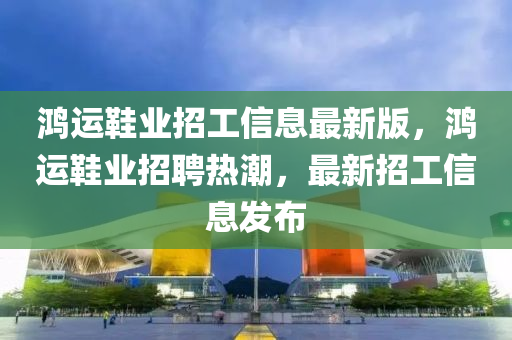 鸿运鞋业招工信息最新版，鸿运鞋业招聘热潮，最新招工信息发布